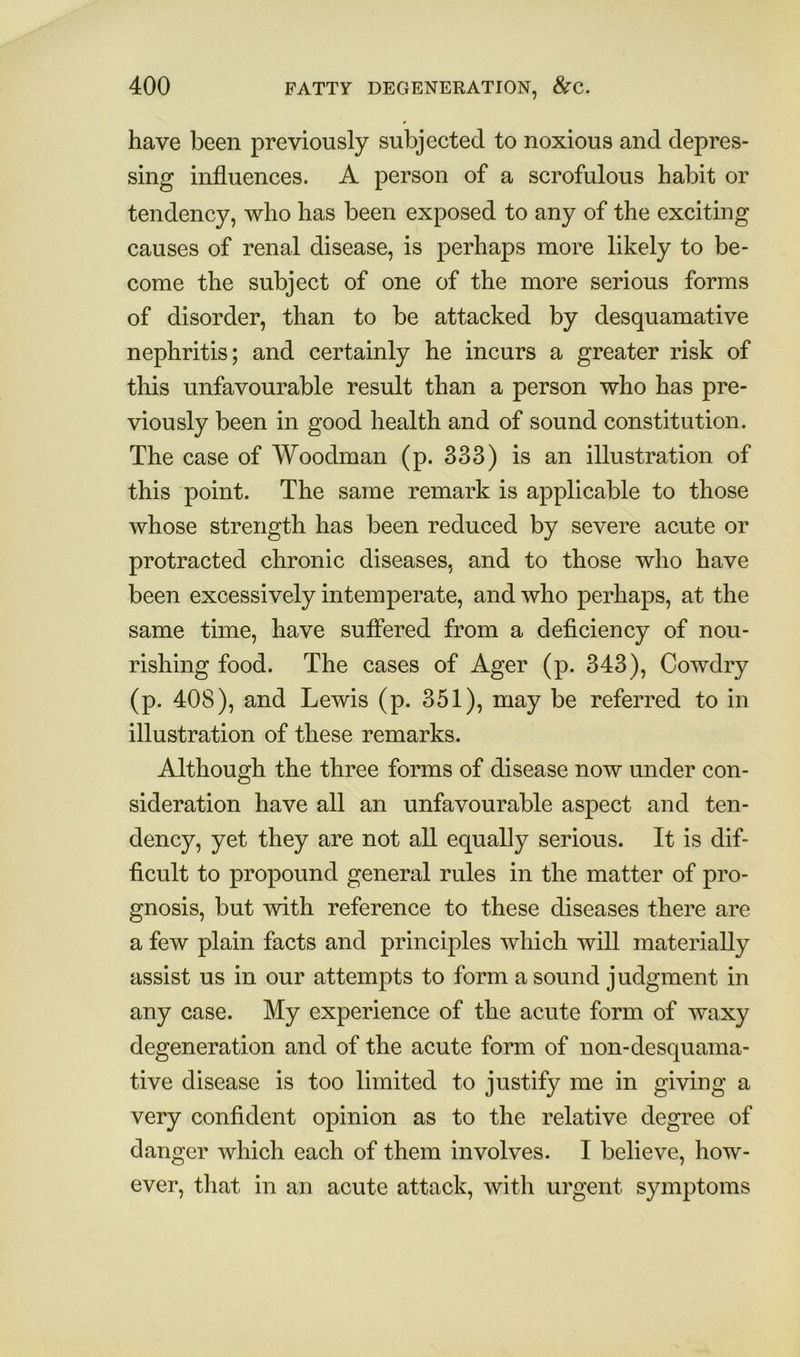 400 FATTY DEGENERATION, &c.

have been previously subjected to noxious and depressing influences. A person of a scrofulous habit or tendency, who has been exposed to any of the exciting causes of renal disease, is perhaps more likely to become the subject of one of the more serious forms of disorder, than to be attacked by desquamative nephritis; and certainly he incurs a greater risk of this unfavourable result than a person who has previously been in good health and of sound constitution. The case of Woodman (p. 333) is an illustration of this point. The same remark is applicable to those whose strength has been reduced by severe acute or protracted chronic diseases, and to those who have been excessively intemperate, and who perhaps, at the same time, have suffered from a deficiency of nourishing food. The cases of Ager (p. 343), Cowdry (p. 408), and Lewis (p. 351), may be referred to in illustration of these remarks.

Although the three forms of disease now under consideration have all an unfavourable aspect and tendency, yet they are not all equally serious. It is difficult to propound general rules in the matter of prognosis, but with reference to these diseases there are a few plain facts and principles which will materially assist us in our attempts to form a sound judgment in any case. My experience of the acute form of waxy degeneration and of the acute form of non-desquamative disease is too limited to justify me in giving a very confident opinion as to the relative degree of danger which each of them involves. I believe, however, that in an acute attack, with urgent symptoms